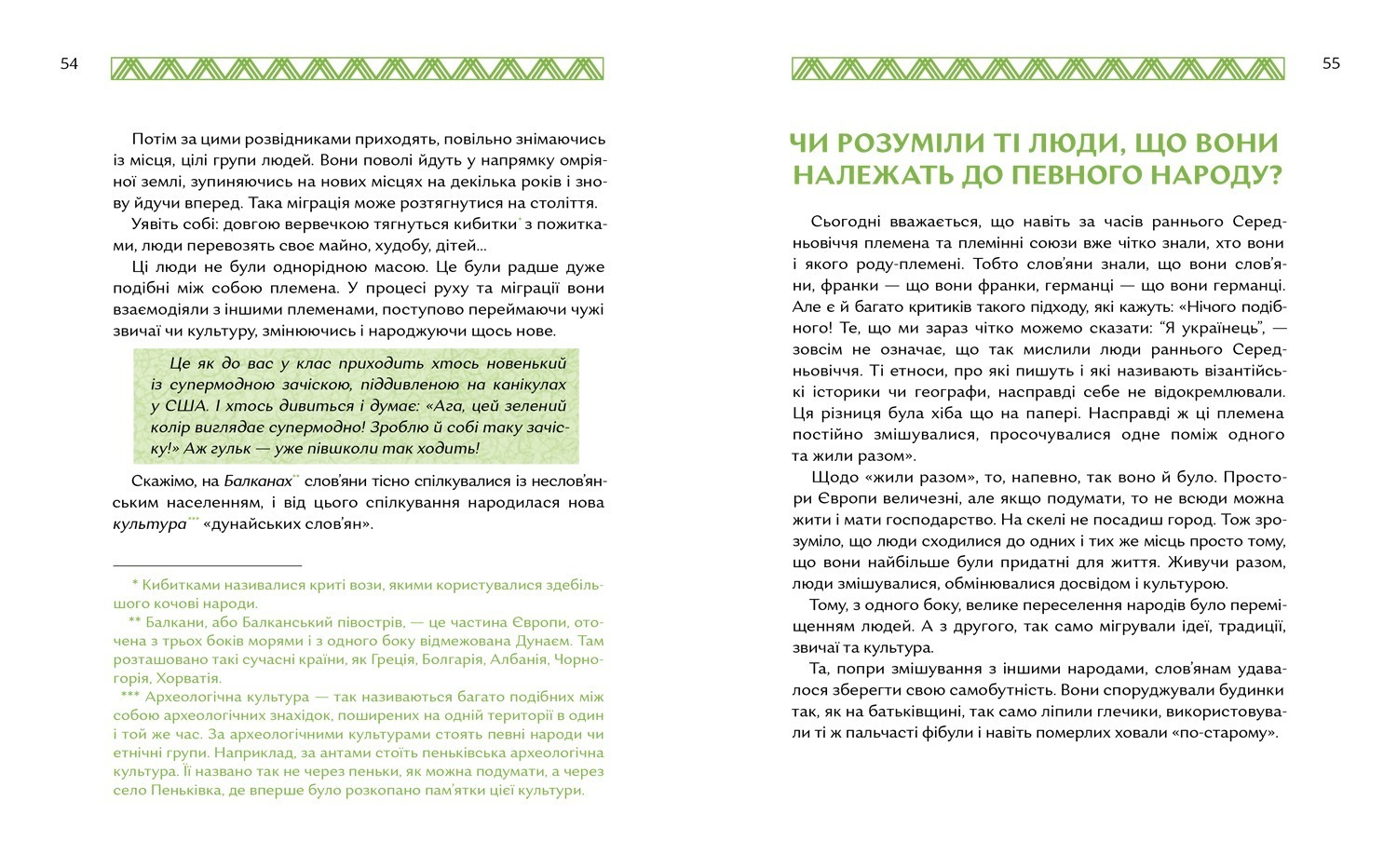 54

Потім за цими розвідниками приходять, повільно знімаючись із місця, цілі групи людей. Вони поволі йдуть у напрямку омріяної землі, зупиняючись на нових місцях на декілька років і знову йдучи вперед. Така міграція може розтягнутися на століття.

Уявіть собі: довгою вервечкою тягнуться кибитки$^{*}$ з пожитками, люди перевозять своє майно, худобу, дітей...

Ці люди не були однорідною масою. Це були радше дуже подібні між собою племена. У процесі руху та міграції вони взаємодіяли з іншими племенами, поступово переймаючи чужі звичаї чи культуру, змінюючись і народжуючи щось нове.

Це як до вас у клас приходить хтось новенький із супермодною зачіскою, піддивленою на канікулах у США. І хтось дивиться і думає: «Ага, цей зелений колір виглядає супермодно! Зроблю й собі таку зачіску!» Аж гульк — уже півшколи так ходить!

Скажімо, на Балканах$^{**}$ слов'яни тісно спілкувалися із неслов'янським населенням, і від цього спілкування народилася нова культура$^{***}$ «дунайських слов'ян».

* Кибитками називалися криті вози, якими користувалися здебільшого кочові народи.
** Балкани, або Балканський півострів, — це частина Європи, оточена з трьох боків морями і з одного боку відмежована Дунаєм. Там розташовано такі сучасні країни, як Греція, Болгарія, Албанія, Чорногорія, Хорватія.
*** Археологічна культура — так називаються багато подібних між собою археологічних знахідок, поширених на одній території в один і той же час. За археологічними культурами стоять певні народи чи етнічні групи. Наприклад, за антами стоїть пеньківська археологічна культура. Її названо так не через пеньки, як можна подумати, а через село Пеньківка, де вперше було розкопано пам'ятки цієї культури.

55

ЧИ РОЗУМІЛИ ТІ ЛЮДИ, ЩО ВОНИ НАЛЕЖАТЬ ДО ПЕВНОГО НАРОДУ?

Сьогодні вважається, що навіть за часів раннього Середньовіччя племена та племінні союзи вже чітко знали, хто вони і якого роду-племені. Тобто слов'яни знали, що вони слов'яни, франки — що вони франки, германці — що вони германці. Але є й багато критиків такого підходу, які кажуть: «Нічого подібного! Те, що ми зараз чітко можемо сказати: "Я українець", — зовсім не означає, що так мислили люди раннього Середньовіччя. Ті етноси, про які пишуть і які називають візантійські історики чи географи, насправді себе не відокремлювали. Ця різниця була хіба що на папері. Насправді ж ці племена постійно змішувалися, просочувалися одне поміж одного та жили разом».

Щодо «жили разом», то, напевно, так воно й було. Простори Європи величезні, але якщо подумати, то не всюди можна жити і мати господарство. На скелі не посадиш город. Тож зрозуміло, що люди сходилися до одних і тих же місць просто тому, що вони найбільше були придатні для життя. Живучи разом, люди змішувалися, обмінювалися досвідом і культурою.

Тому, з одного боку, велике переселення народів було переміщенням людей. А з другого, так само мігрували ідеї, традиції, звичаї та культура.

Та, попри змішування з іншими народами, слов'янам удавалося зберегти свою самобутність. Вони споруджували будинки так, як на батьківщині, так само ліпили глечики, використовували ті ж пальчасті фібули і навіть померлих ховали «по-старому».